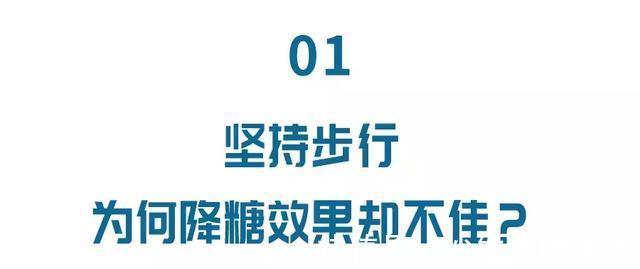 01

坚持步行

为何降糖效果却不佳？